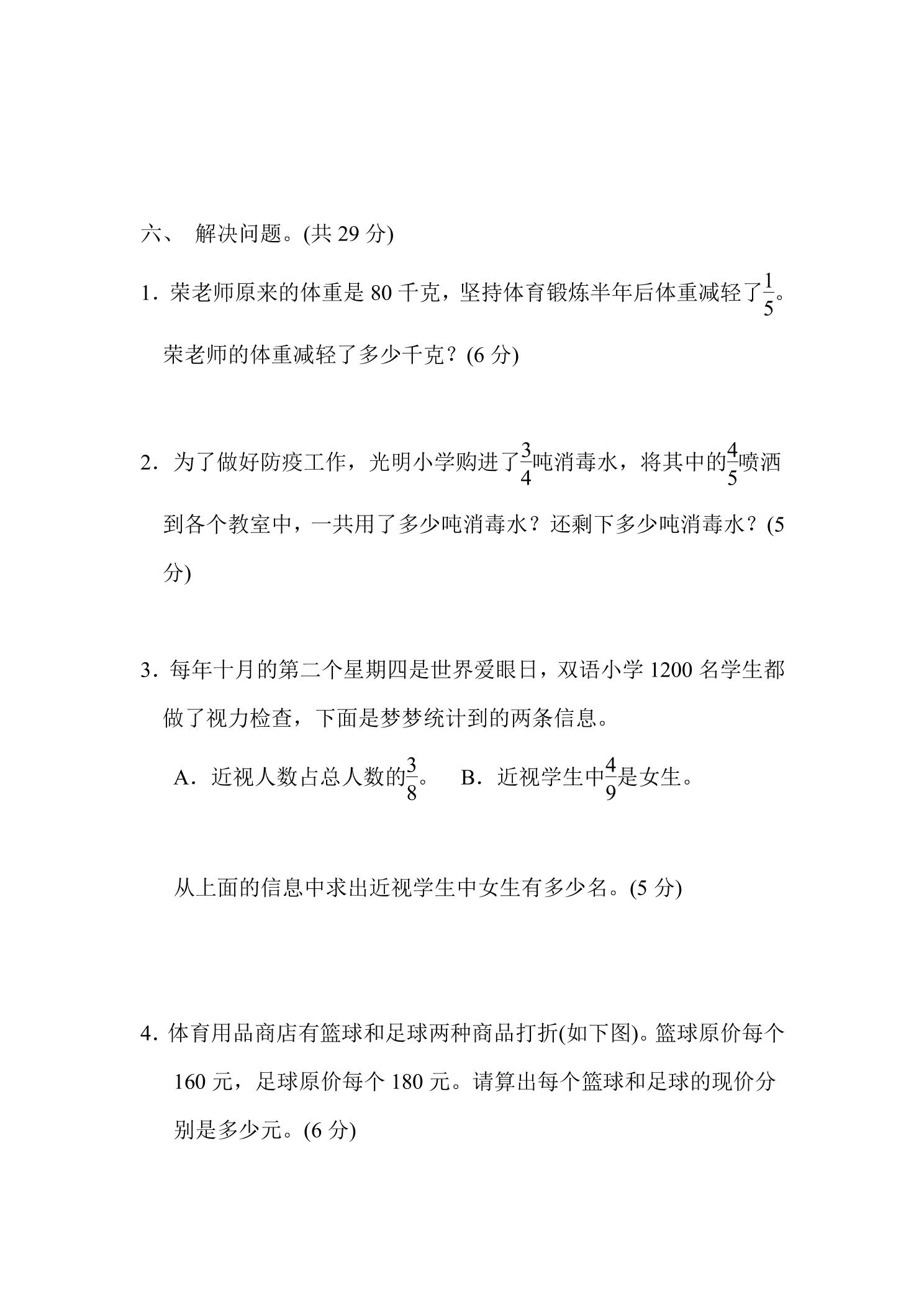 六、 解决问题。(共29分)

1．荣老师原来的体重是80千克，坚持体育锻炼半年后体重减轻了$\frac{1}{5}$。荣老师的体重减轻了多少千克？(6分)

2．为了做好防疫工作，光明小学购进了$\frac{3}{4}$吨消毒水，将其中的$\frac{4}{5}$喷洒到各个教室中，一共用了多少吨消毒水？还剩下多少吨消毒水？(5分)

3．每年十月的第二个星期四是世界爱眼日，双语小学1200名学生都做了视力检查，下面是梦梦统计到的两条信息。

A．近视人数占总人数的$\frac{3}{8}$。 B．近视学生中$\frac{4}{9}$是女生。

从上面的信息中求出近视学生中女生有多少名。(5分)

4．体育用品商店有篮球和足球两种商品打折(如下图)。篮球原价每个160元，足球原价每个180元。请算出每个篮球和足球的现价分别是多少元。(6分)